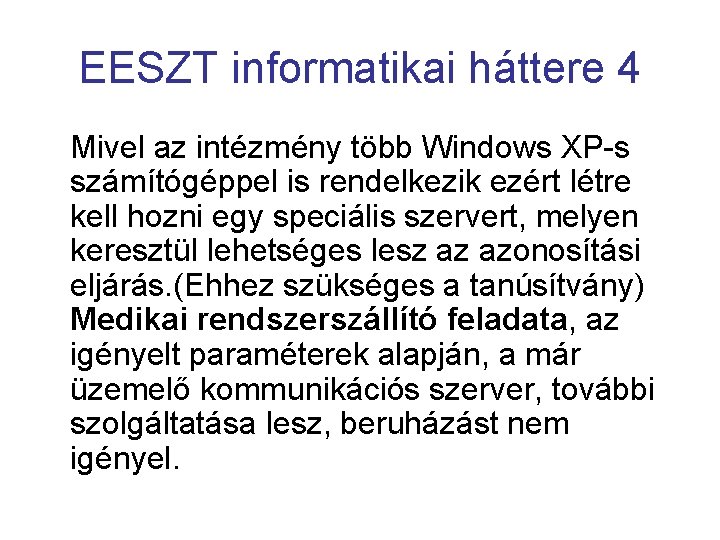 EESZT informatikai háttere 4

Mivel az intézmény több Windows XP-s számítógéppel is rendelkezik ezért létre kell hozni egy speciális szervert, melyen keresztül lehetséges lesz az azonosítási eljárás.(Ehhez szükséges a tanúsítvány) Medikai rendszerszállító feladata, az igényelt paraméterek alapján, a már üzemelő kommunikációs szerver, további szolgáltatása lesz, beruházást nem igényel.